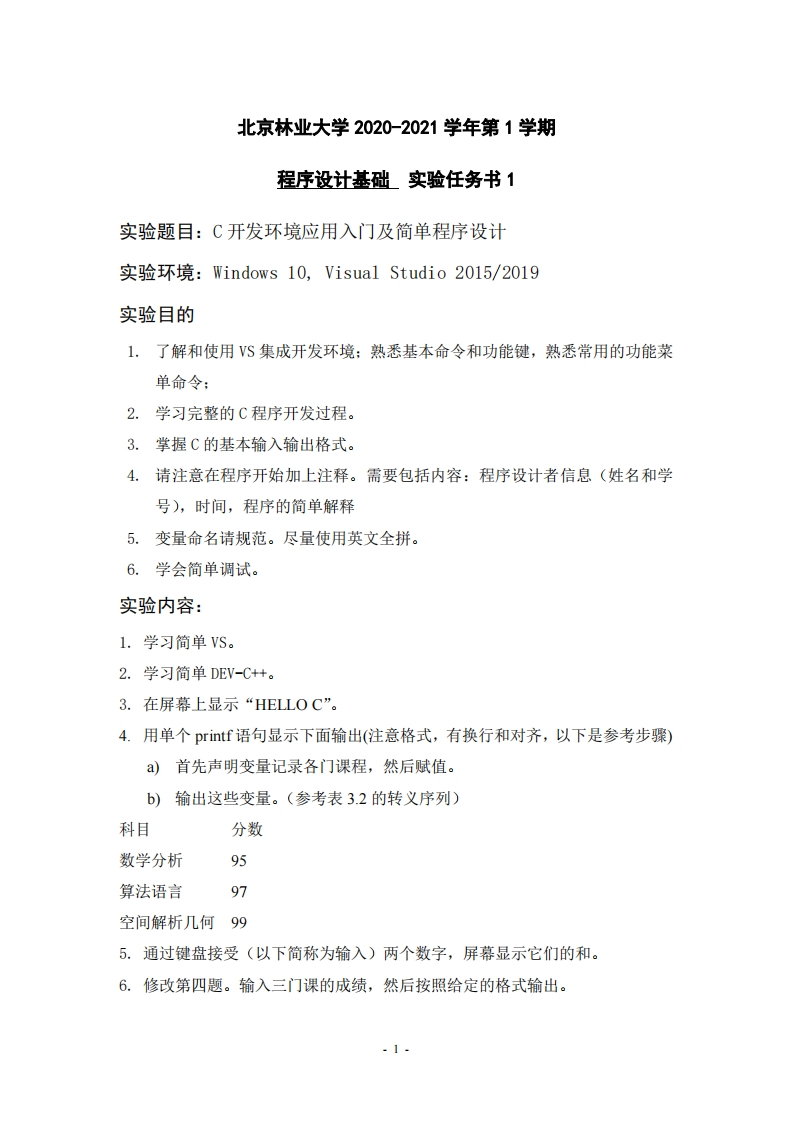 北京林业大学 2020-2021 学年第 1 学期

程序设计基础 实验任务书 1

实验题目：C 开发环境应用入门及简单程序设计

实验环境：Windows 10, Visual Studio 2015/2019

实验目的

1. 了解和使用 VS 集成开发环境；熟悉基本命令和功能键，熟悉常用的功能菜单命令；
2. 学习完整的 C 程序开发过程。
3. 掌握 C 的基本输入输出格式。
4. 请注意在程序开始加上注释。需要包括内容：程序设计者信息（姓名和学号），时间，程序的简单解释
5. 变量命名请规范。尽量使用英文全拼。
6. 学会简单调试。

实验内容：

1. 学习简单 VS。
2. 学习简单 DEV-C++。
3. 在屏幕上显示“HELLO C”。
4. 用单个 printf 语句显示下面输出(注意格式，有换行和对齐，以下是参考步骤)
a) 首先声明变量记录各门课程，然后赋值。
b) 输出这些变量。（参考表 3.2 的转义序列）

科目 分数
数学分析 95
算法语言 97
空间解析几何 99

5. 通过键盘接受（以下简称为输入）两个数字，屏幕显示它们的和。
6. 修改第四题。输入三门课的成绩，然后按照给定的格式输出。

- 1 -